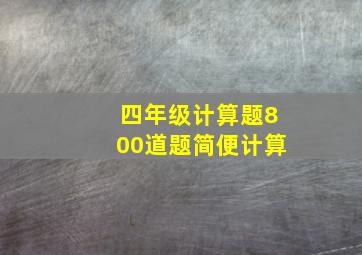 四年级计算题800道题简便计算